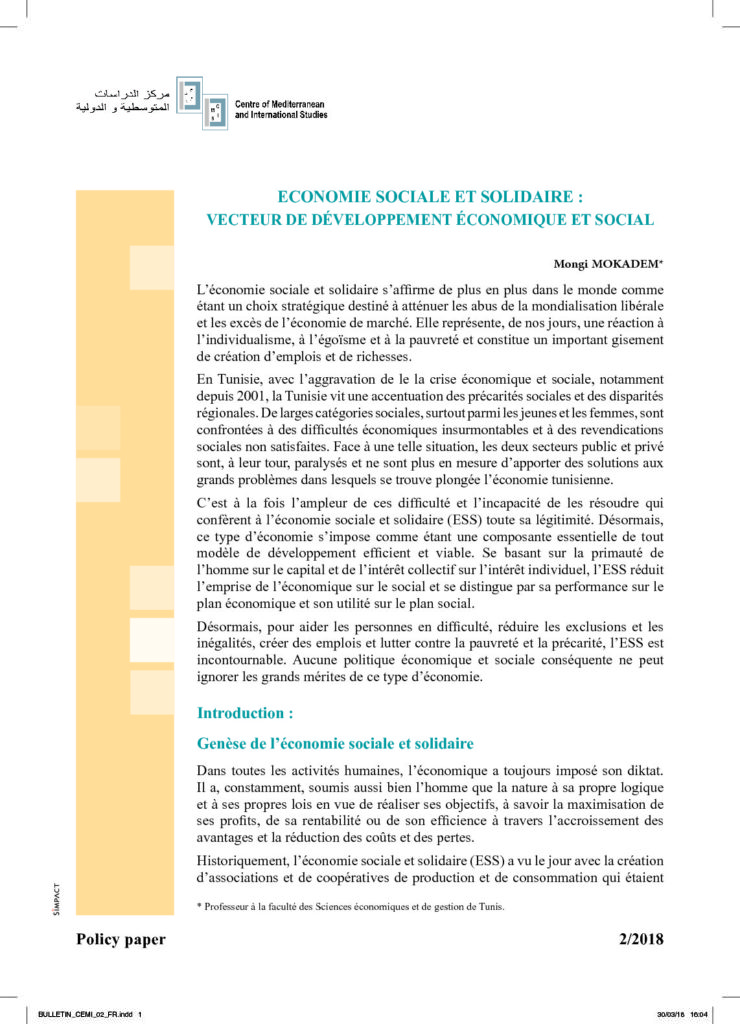 مركز الدراسات المتوسطية و الدولية

Centre of Mediterranean and International Studies

ECONOMIE SOCIALE ET SOLIDAIRE : VECTEUR DE DÉVELOPPEMENT ÉCONOMIQUE ET SOCIAL

Mongi MOKADEM*

L'économie sociale et solidaire s'affirme de plus en plus dans le monde comme étant un choix stratégique destiné à atténuer les abus de la mondialisation libérale et les excès de l'économie de marché. Elle représente, de nos jours, une réaction à l'individualisme, à l'égoïsme et à la pauvreté et constitue un important gisement de création d'emplois et de richesses.

En Tunisie, avec l'aggravation de le la crise économique et sociale, notamment depuis 2001, la Tunisie vit une accentuation des précarités sociales et des disparités régionales. De larges catégories sociales, surtout parmi les jeunes et les femmes, sont confrontées à des difficultés économiques insurmontables et à des revendications sociales non satisfaites. Face à une telle situation, les deux secteurs public et privé sont, à leur tour, paralysés et ne sont plus en mesure d'apporter des solutions aux grands problèmes dans lesquels se trouve plongée l'économie tunisienne.

C'est à la fois l'ampleur de ces difficulté et l'incapacité de les résoudre qui confèrent à l'économie sociale et solidaire (ESS) toute sa légitimité. Désormais, ce type d'économie s'impose comme étant une composante essentielle de tout modèle de développement efficient et viable. Se basant sur la primauté de l'homme sur le capital et de l'intérêt collectif sur l'intérêt individuel, l'ESS réduit l'emprise de l'économique sur le social et se distingue par sa performance sur le plan économique et son utilité sur le plan social.

Désormais, pour aider les personnes en difficulté, réduire les exclusions et les inégalités, créer des emplois et lutter contre la pauvreté et la précarité, l'ESS est incontournable. Aucune politique économique et sociale conséquente ne peut ignorer les grands mérites de ce type d'économie.

Introduction :

Genèse de l'économie sociale et solidaire

Dans toutes les activités humaines, l'économique a toujours imposé son diktat. Il a, constamment, soumis aussi bien l'homme que la nature à sa propre logique et à ses propres lois en vue de réaliser ses objectifs, à savoir la maximisation de ses profits, de sa rentabilité ou de son efficience à travers l'accroissement des avantages et la réduction des coûts et des pertes.

Historiquement, l'économie sociale et solidaire (ESS) a vu le jour avec la création d'associations et de coopératives de production et de consommation qui étaient

* Professeur à la faculté des Sciences économiques et de gestion de Tunis.

SIMPACT

Policy paper

2/2018

BULLETIN_CEMI_02_FR.indd 1

30/03/18 16:04